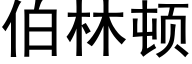 伯林顿